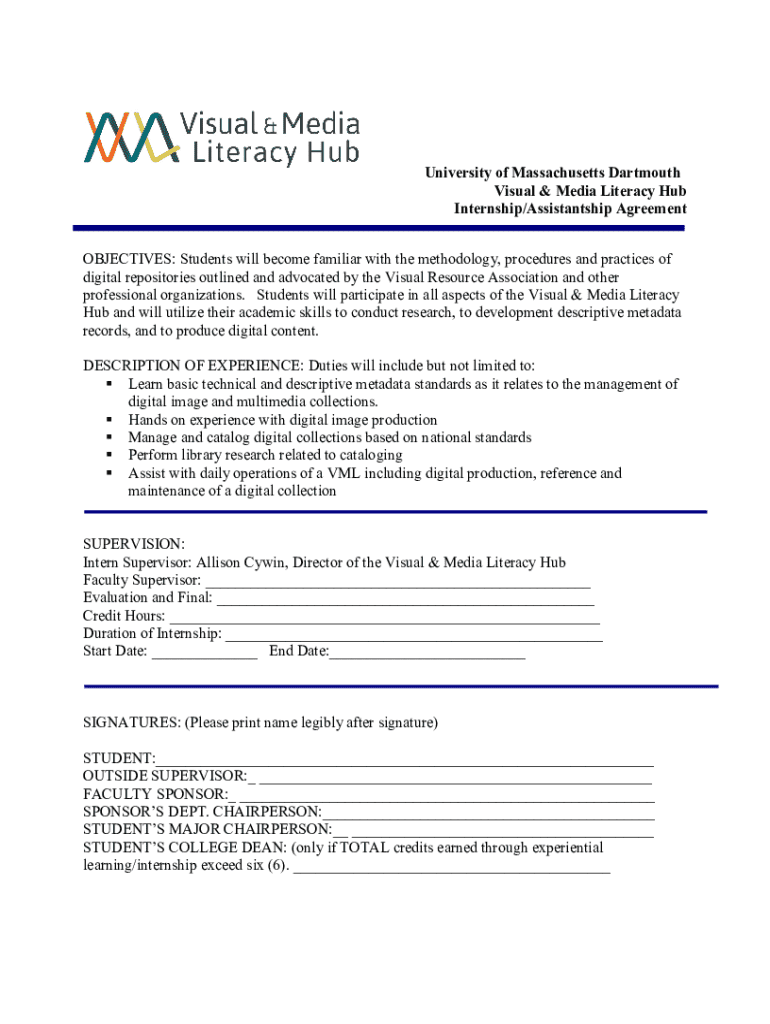 Visual & Media Literacy Hub

University of Massachusetts Dartmouth
Visual & Media Literacy Hub
Internship/Assistantship Agreement

OBJECTIVES: Students will become familiar with the methodology, procedures and practices of digital repositories outlined and advocated by the Visual Resource Association and other professional organizations. Students will participate in all aspects of the Visual & Media Literacy Hub and will utilize their academic skills to conduct research, to development descriptive metadata records, and to produce digital content.

DESCRIPTION OF EXPERIENCE: Duties will include but not limited to:
• Learn basic technical and descriptive metadata standards as it relates to the management of digital image and multimedia collections.
• Hands on experience with digital image production
• Manage and catalog digital collections based on national standards
• Perform library research related to cataloging
• Assist with daily operations of a VML including digital production, reference and maintenance of a digital collection

SUPERVISION:
Intern Supervisor: Allison Cywin, Director of the Visual & Media Literacy Hub
Faculty Supervisor: ____
Evaluation and Final: ____
Credit Hours: ____
Duration of Internship: ____
Start Date: ____ End Date:____

SIGNATURES: (Please print name legibly after signature)

STUDENT:____
OUTSIDE SUPERVISOR: ____
FACULTY SPONSOR:____
SPONSOR'S DEPT. CHAIRPERSON:____
STUDENT'S MAJOR CHAIRPERSON:____
STUDENT'S COLLEGE DEAN: (only if TOTAL credits earned through experiential learning/internship exceed six (6). ____